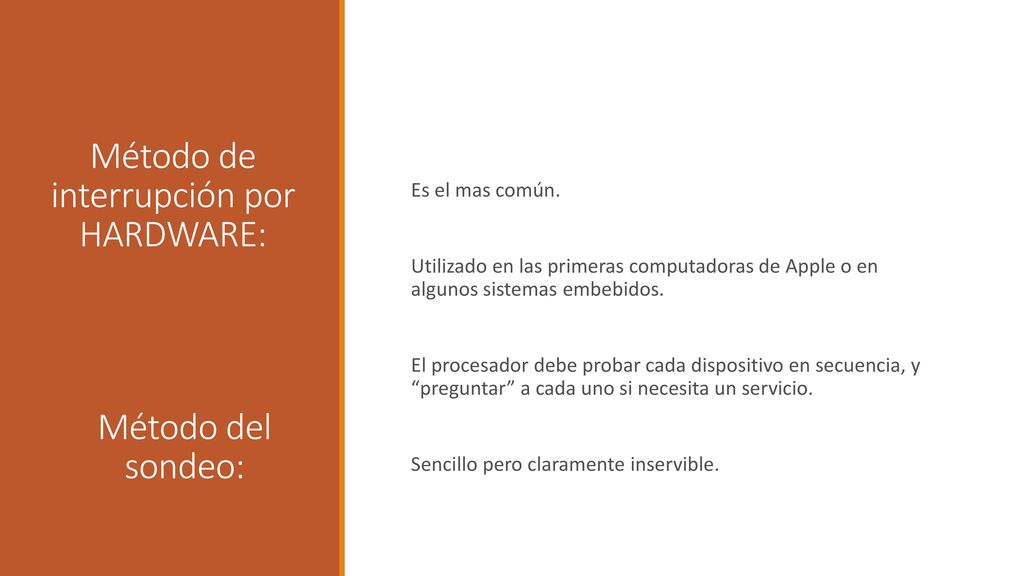 Método de interrupción por HARDWARE:

Método del sondeo:

Es el mas común.

Utilizado en las primeras computadoras de Apple o en algunos sistemas embebidos.

El procesador debe probar cada dispositivo en secuencia, y “preguntar” a cada uno si necesita un servicio.

Sencillo pero claramente inservible.